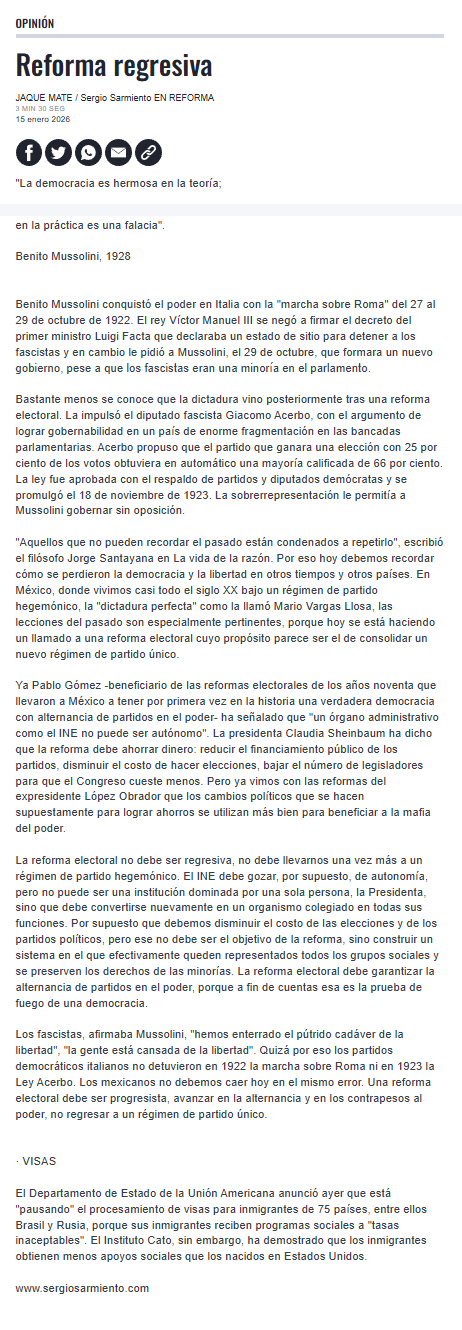 OPINIÓN

Reforma regresiva

JAQUE MATE / Sergio Sarmiento EN REFORMA
3 MIN 30 SEG
15 enero 2026

"La democracia es hermosa en la teoría;

en la práctica es una falacia".

Benito Mussolini, 1928

Benito Mussolini conquistó el poder en Italia con la "marcha sobre Roma" del 27 al 29 de octubre de 1922. El rey Víctor Manuel III se negó a firmar el decreto del primer ministro Luigi Facta que declaraba un estado de sitio para detener a los fascistas y en cambio le pidió a Mussolini, el 29 de octubre, que formara un nuevo gobierno, pese a que los fascistas eran una minoría en el parlamento.

Bastante menos se conoce que la dictadura vino posteriormente tras una reforma electoral. La impulsó el diputado fascista Giacomo Acerbo, con el argumento de lograr gobernabilidad en un país de enorme fragmentación en las bancadas parlamentarias. Acerbo propuso que el partido que ganara una elección con 25 por ciento de los votos obtuviera en automático una mayoría calificada de 66 por ciento. La ley fue aprobada con el respaldo de partidos y diputados demócratas y se promulgó el 18 de noviembre de 1923. La sobrerrepresentación le permitía a Mussolini gobernar sin oposición.

"Aquellos que no pueden recordar el pasado están condenados a repetirlo", escribió el filósofo Jorge Santayana en La vida de la razón. Por eso hoy debemos recordar cómo se perdieron la democracia y la libertad en otros tiempos y otros países. En México, donde vivimos casi todo el siglo XX bajo un régimen de partido hegemónico, la "dictadura perfecta" como la llamó Mario Vargas Llosa, las lecciones del pasado son especialmente pertinentes, porque hoy se está haciendo un llamado a una reforma electoral cuyo propósito parece ser el de consolidar un nuevo régimen de partido único.

Ya Pablo Gómez -beneficiario de las reformas electorales de los años noventa que llevaron a México a tener por primera vez en la historia una verdadera democracia con alternancia de partidos en el poder- ha señalado que "un órgano administrativo como el INE no puede ser autónomo". La presidenta Claudia Sheinbaum ha dicho que la reforma debe ahorrar dinero: reducir el financiamiento público de los partidos, disminuir el costo de hacer elecciones, bajar el número de legisladores para que el Congreso cueste menos. Pero ya vimos con las reformas del expresidente López Obrador que los cambios políticos que se hacen supuestamente para lograr ahorros se utilizan más bien para beneficiar a la mafia del poder.

La reforma electoral no debe ser regresiva, no debe llevarnos una vez más a un régimen de partido hegemónico. El INE debe gozar, por supuesto, de autonomía, pero no puede ser una institución dominada por una sola persona, la Presidenta, sino que debe convertirse nuevamente en un organismo colegiado en todas sus funciones. Por supuesto que debemos disminuir el costo de las elecciones y de los partidos políticos, pero ese no debe ser el objetivo de la reforma, sino construir un sistema en el que efectivamente queden representados todos los grupos sociales y se preserven los derechos de las minorías. La reforma electoral debe garantizar la alternancia de partidos en el poder, porque a fin de cuentas esa es la prueba de fuego de una democracia.

Los fascistas, afirmaba Mussolini, "hemos enterrado el pútrido cadáver de la libertad", "la gente está cansada de la libertad". Quizá por eso los partidos democráticos italianos no detuvieron en 1922 la marcha sobre Roma ni en 1923 la Ley Acerbo. Los mexicanos no debemos caer hoy en el mismo error. Una reforma electoral debe ser progresista, avanzar en la alternancia y en los contrapesos al poder, no regresar a un régimen de partido único.

· VISAS

El Departamento de Estado de la Unión Americana anunció ayer que está "pausando" el procesamiento de visas para inmigrantes de 75 países, entre ellos Brasil y Rusia, porque sus inmigrantes reciben programas sociales a "tasas inaceptables". El Instituto Cato, sin embargo, ha demostrado que los inmigrantes obtienen menos apoyos sociales que los nacidos en Estados Unidos.

www.sergiosarmiento.com